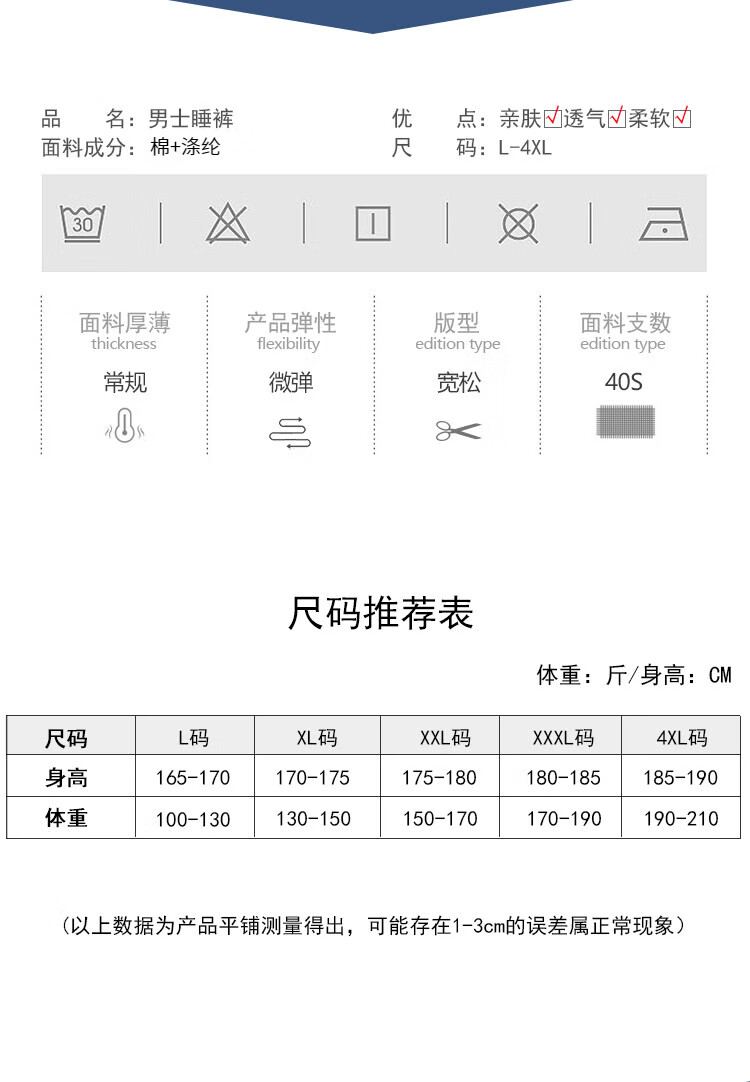 品　　名：男士睡裤
面料成分：棉+涤纶

优　　点：亲肤☑透气☑柔软☑
尺　　码：L-4XL

30

面料厚薄
thickness
常规

产品弹性
flexibility
微弹

版型
edition type
宽松

面料支数
edition type
40S

尺码推荐表

体重：斤/身高：CM

| 尺码 | L码 | XL码 | XXL码 | XXXL码 | 4XL码 |
|---|---|---|---|---|---|
| 身高 | 165-170 | 170-175 | 175-180 | 180-185 | 185-190 |
| 体重 | 100-130 | 130-150 | 150-170 | 170-190 | 190-210 |

（以上数据为产品平铺测量得出，可能存在1-3cm的误差属正常现象）